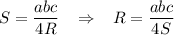 $S = \frac{abc}{4R} \quad \Rightarrow \quad R = \frac{abc}{4S}$